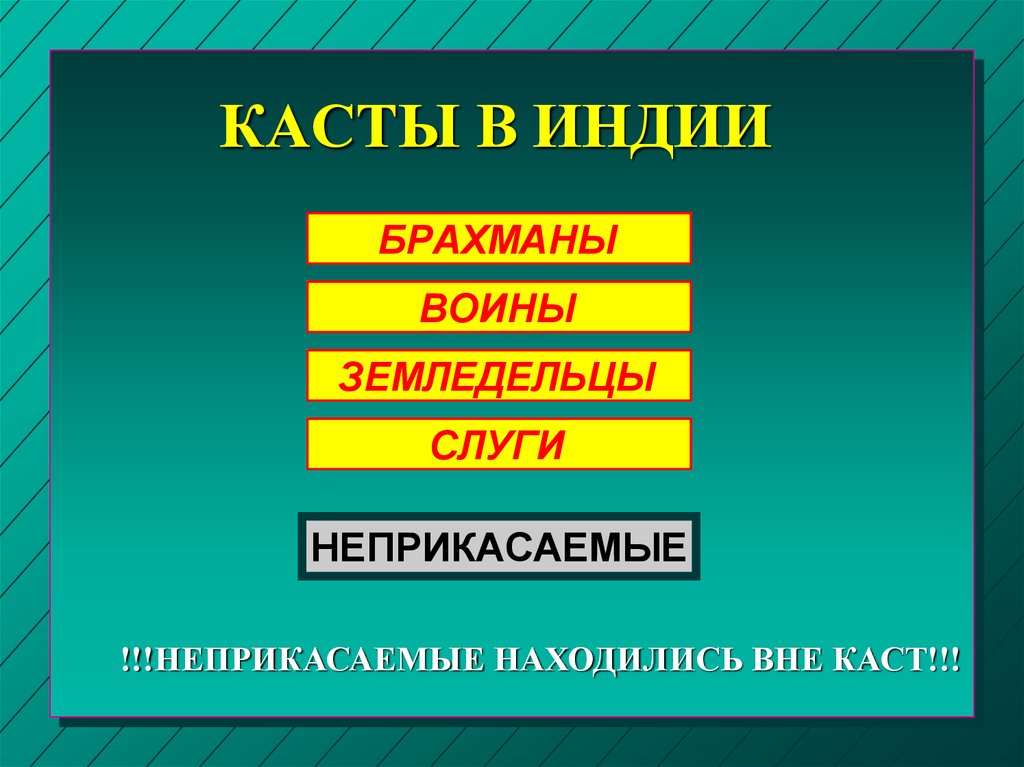 КАСТЫ В ИНДИИ

БРАХМАНЫ

ВОИНЫ

ЗЕМЛЕДЕЛЬЦЫ

СЛУГИ

НЕПРИКАСАЕМЫЕ

!!!НЕПРИКАСАЕМЫЕ НАХОДИЛИСЬ ВНЕ КАСТ!!!